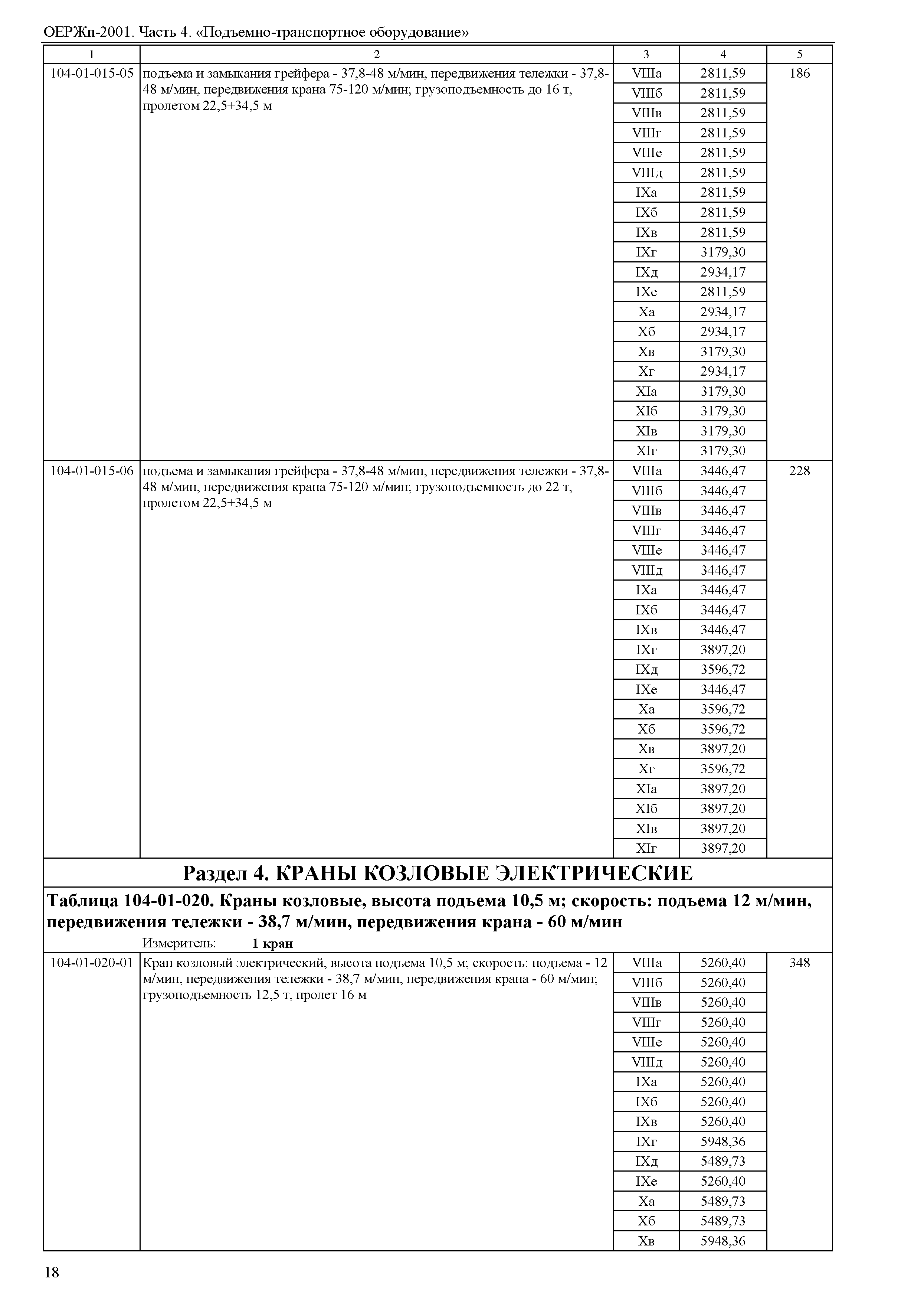 ОЕРЖп-2001. Часть 4. «Подъемно-транспортное оборудование»

| 1 | 2 | 3 | 4 | 5 |
|---|---|---|---|---|
| 104-01-015-05 | подъема и замыкания грейфера - 37,8-48 м/мин, передвижения тележки - 37,8-48 м/мин, передвижения крана 75-120 м/мин; грузоподъемность до 16 т, пролетом 22,5+34,5 м | VIIIа | 2811,59 | 186 |
| | | VIIIб | 2811,59 | |
| | | VIIIв | 2811,59 | |
| | | VIIIг | 2811,59 | |
| | | VIIIе | 2811,59 | |
| | | VIIIд | 2811,59 | |
| | | IXа | 2811,59 | |
| | | IXб | 2811,59 | |
| | | IXв | 2811,59 | |
| | | IXг | 3179,30 | |
| | | IXд | 2934,17 | |
| | | IXе | 2811,59 | |
| | | Xа | 2934,17 | |
| | | Xб | 2934,17 | |
| | | Xв | 3179,30 | |
| | | Xг | 2934,17 | |
| | | XIа | 3179,30 | |
| | | XIб | 3179,30 | |
| | | XIв | 3179,30 | |
| | | XIг | 3179,30 | |
| 104-01-015-06 | подъема и замыкания грейфера - 37,8-48 м/мин, передвижения тележки - 37,8-48 м/мин, передвижения крана 75-120 м/мин; грузоподъемность до 22 т, пролетом 22,5+34,5 м | VIIIа | 3446,47 | 228 |
| | | VIIIб | 3446,47 | |
| | | VIIIв | 3446,47 | |
| | | VIIIг | 3446,47 | |
| | | VIIIе | 3446,47 | |
| | | VIIIд | 3446,47 | |
| | | IXа | 3446,47 | |
| | | IXб | 3446,47 | |
| | | IXв | 3446,47 | |
| | | IXг | 3897,20 | |
| | | IXд | 3596,72 | |
| | | IXе | 3446,47 | |
| | | Xа | 3596,72 | |
| | | Xб | 3596,72 | |
| | | Xв | 3897,20 | |
| | | Xг | 3596,72 | |
| | | XIа | 3897,20 | |
| | | XIб | 3897,20 | |
| | | XIв | 3897,20 | |
| | | XIг | 3897,20 | |

Раздел 4. КРАНЫ КОЗЛОВЫЕ ЭЛЕКТРИЧЕСКИЕ

Таблица 104-01-020. Краны козловые, высота подъема 10,5 м; скорость: подъема 12 м/мин, передвижения тележки - 38,7 м/мин, передвижения крана - 60 м/мин

Измеритель: 1 кран

| | | | | |
|---|---|---|---|---|
| 104-01-020-01 | Кран козловый электрический, высота подъема 10,5 м; скорость: подъема - 12 м/мин, передвижения тележки - 38,7 м/мин, передвижения крана - 60 м/мин; грузоподъемность 12,5 т, пролет 16 м | VIIIа | 5260,40 | 348 |
| | | VIIIб | 5260,40 | |
| | | VIIIв | 5260,40 | |
| | | VIIIг | 5260,40 | |
| | | VIIIе | 5260,40 | |
| | | VIIIд | 5260,40 | |
| | | IXа | 5260,40 | |
| | | IXб | 5260,40 | |
| | | IXв | 5260,40 | |
| | | IXг | 5948,36 | |
| | | IXд | 5489,73 | |
| | | IXе | 5260,40 | |
| | | Xа | 5489,73 | |
| | | Xб | 5489,73 | |
| | | Xв | 5948,36 | |

18